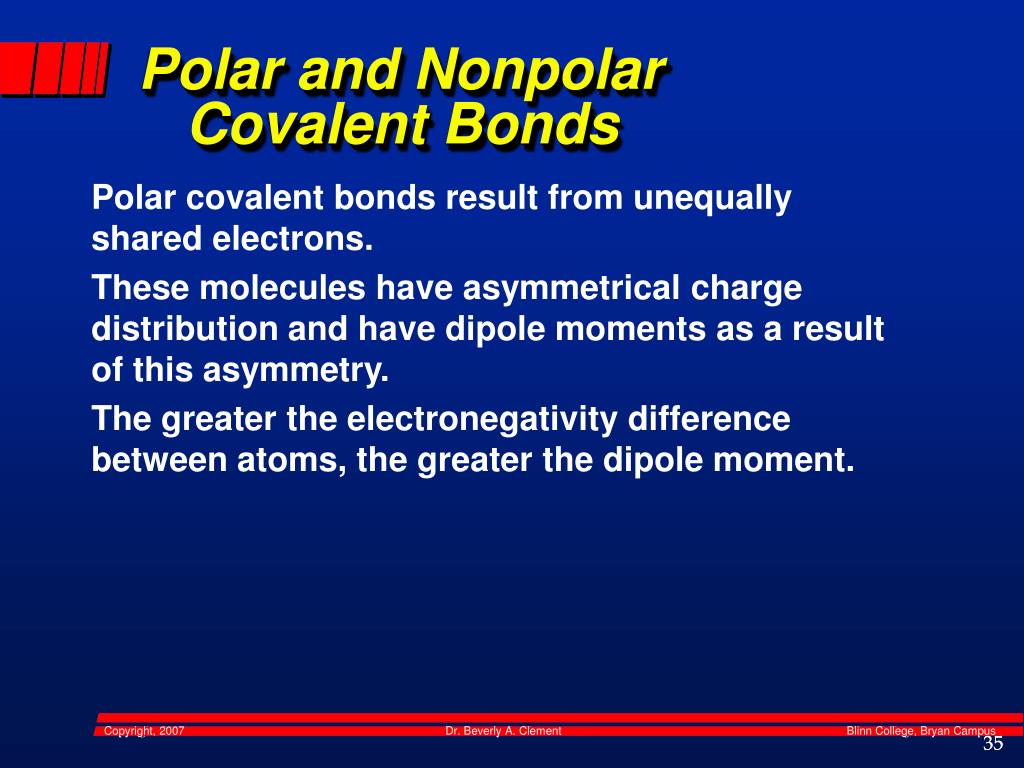 Polar and Nonpolar Covalent Bonds

Polar covalent bonds result from unequally shared electrons.

These molecules have asymmetrical charge distribution and have dipole moments as a result of this asymmetry.

The greater the electronegativity difference between atoms, the greater the dipole moment.

Copyright, 2007 Dr. Beverly A. Clement Blinn College, Bryan Campus

35